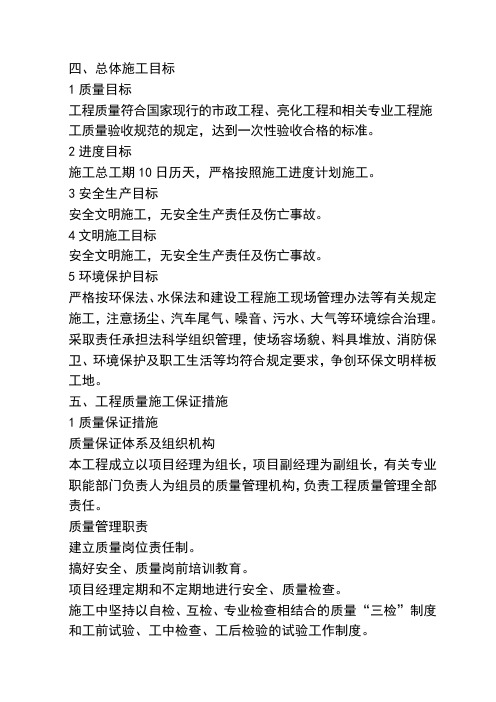 四、总体施工目标

1 质量目标

工程质量符合国家现行的市政工程、亮化工程和相关专业工程施工质量验收规范的规定，达到一次性验收合格的标准。

2 进度目标

施工总工期 10 日历天，严格按照施工进度计划施工。

3 安全生产目标

安全文明施工，无安全生产责任及伤亡事故。

4 文明施工目标

安全文明施工，无安全生产责任及伤亡事故。

5 环境保护目标

严格按环保法、水保法和建设工程施工现场管理办法等有关规定施工，注意扬尘、汽车尾气、噪音、污水、大气等环境综合治理。采取责任承担法科学组织管理，使场容场貌、料具堆放、消防保卫、环境保护及职工生活等均符合规定要求，争创环保文明样板工地。

五、工程质量施工保证措施

1 质量保证措施

质量保证体系及组织机构

本工程成立以项目经理为组长，项目副经理为副组长，有关专业职能部门负责人为组员的质量管理机构，负责工程质量管理全部责任。

质量管理职责

建立质量岗位责任制。

搞好安全、质量岗前培训教育。

项目经理定期和不定期地进行安全、质量检查。

施工中坚持以自检、互检、专业检查相结合的质量“三检”制度和工前试验、工中检查、工后检验的试验工作制度。